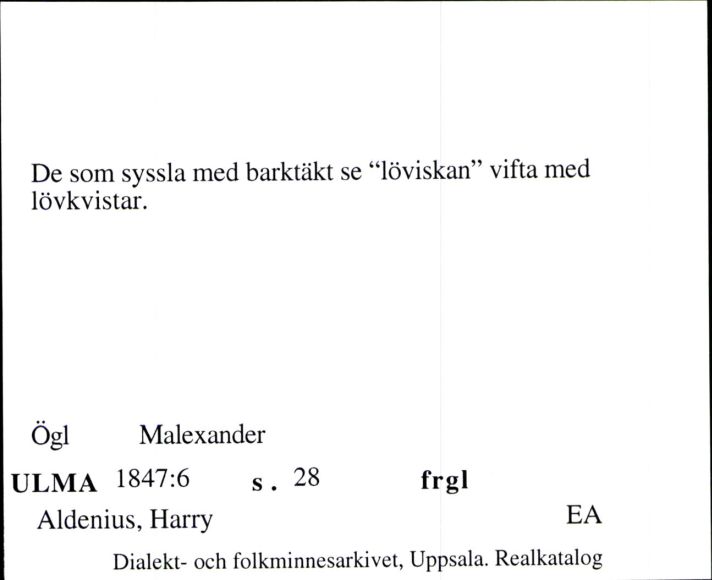 De som syssla med barktäkt se “löviskan” vifta med lövkvistar.

Ögl Malexander

ULMA 1847:6 s. 28 frgl

Aldenius, Harry EA

Dialekt- och folkminnesarkivet, Uppsala. Realkatalog